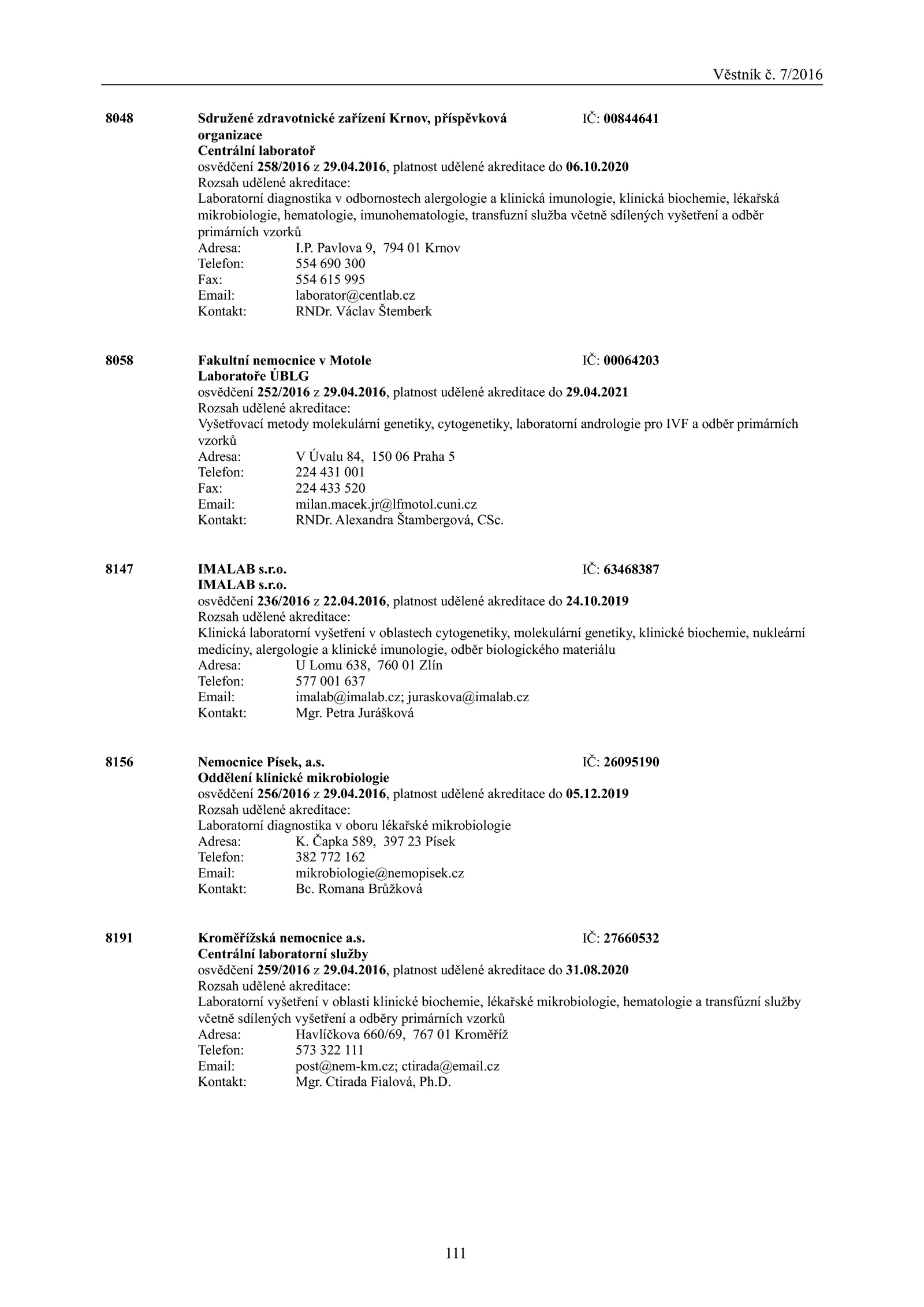 Věstník č. 7/2016

8048 Sdružené zdravotnické zařízení Krnov, příspěvková organizace IČ: 00844641
Centrální laboratoř
osvědčení 258/2016 z 29.04.2016, platnost udělené akreditace do 06.10.2020
Rozsah udělené akreditace:
Laboratorní diagnostika v odbornostech alergologie a klinická imunologie, klinická biochemie, lékařská mikrobiologie, hematologie, imunohematologie, transfuzní služba včetně sdílených vyšetření a odběr primárních vzorků
Adresa: I.P. Pavlova 9, 794 01 Krnov
Telefon: 554 690 300
Fax: 554 615 995
Email: laborator@centlab.cz
Kontakt: RNDr. Václav Štemberk

8058 Fakultní nemocnice v Motole IČ: 00064203
Laboratoře ÚBLG
osvědčení 252/2016 z 29.04.2016, platnost udělené akreditace do 29.04.2021
Rozsah udělené akreditace:
Vyšetřovací metody molekulární genetiky, cytogenetiky, laboratorní andrologie pro IVF a odběr primárních vzorků
Adresa: V Úvalu 84, 150 06 Praha 5
Telefon: 224 431 001
Fax: 224 433 520
Email: milan.macek.jr@lfmotol.cuni.cz
Kontakt: RNDr. Alexandra Štambergová, CSc.

8147 IMALAB s.r.o. IČ: 63468387
IMALAB s.r.o.
osvědčení 236/2016 z 22.04.2016, platnost udělené akreditace do 24.10.2019
Rozsah udělené akreditace:
Klinická laboratorní vyšetření v oblastech cytogenetiky, molekulární genetiky, klinické biochemie, nukleární medicíny, alergologie a klinické imunologie, odběr biologického materiálu
Adresa: U Lomu 638, 760 01 Zlín
Telefon: 577 001 637
Email: imalab@imalab.cz; juraskova@imalab.cz
Kontakt: Mgr. Petra Jurášková

8156 Nemocnice Písek, a.s. IČ: 26095190
Oddělení klinické mikrobiologie
osvědčení 256/2016 z 29.04.2016, platnost udělené akreditace do 05.12.2019
Rozsah udělené akreditace:
Laboratorní diagnostika v oboru lékařské mikrobiologie
Adresa: K. Čapka 589, 397 23 Písek
Telefon: 382 772 162
Email: mikrobiologie@nemopisek.cz
Kontakt: Bc. Romana Brůžková

8191 Kroměřížská nemocnice a.s. IČ: 27660532
Centrální laboratorní služby
osvědčení 259/2016 z 29.04.2016, platnost udělené akreditace do 31.08.2020
Rozsah udělené akreditace:
Laboratorní vyšetření v oblasti klinické biochemie, lékařské mikrobiologie, hematologie a transfúzní služby včetně sdílených vyšetření a odběry primárních vzorků
Adresa: Havlíčkova 660/69, 767 01 Kroměříž
Telefon: 573 322 111
Email: post@nem-km.cz; ctirada@email.cz
Kontakt: Mgr. Ctirada Fialová, Ph.D.

111